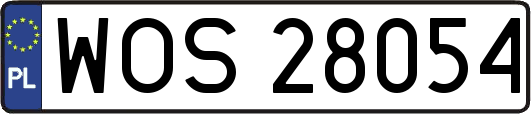 PL
WOS 28054